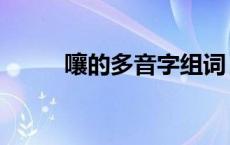 嚷的多音字组词